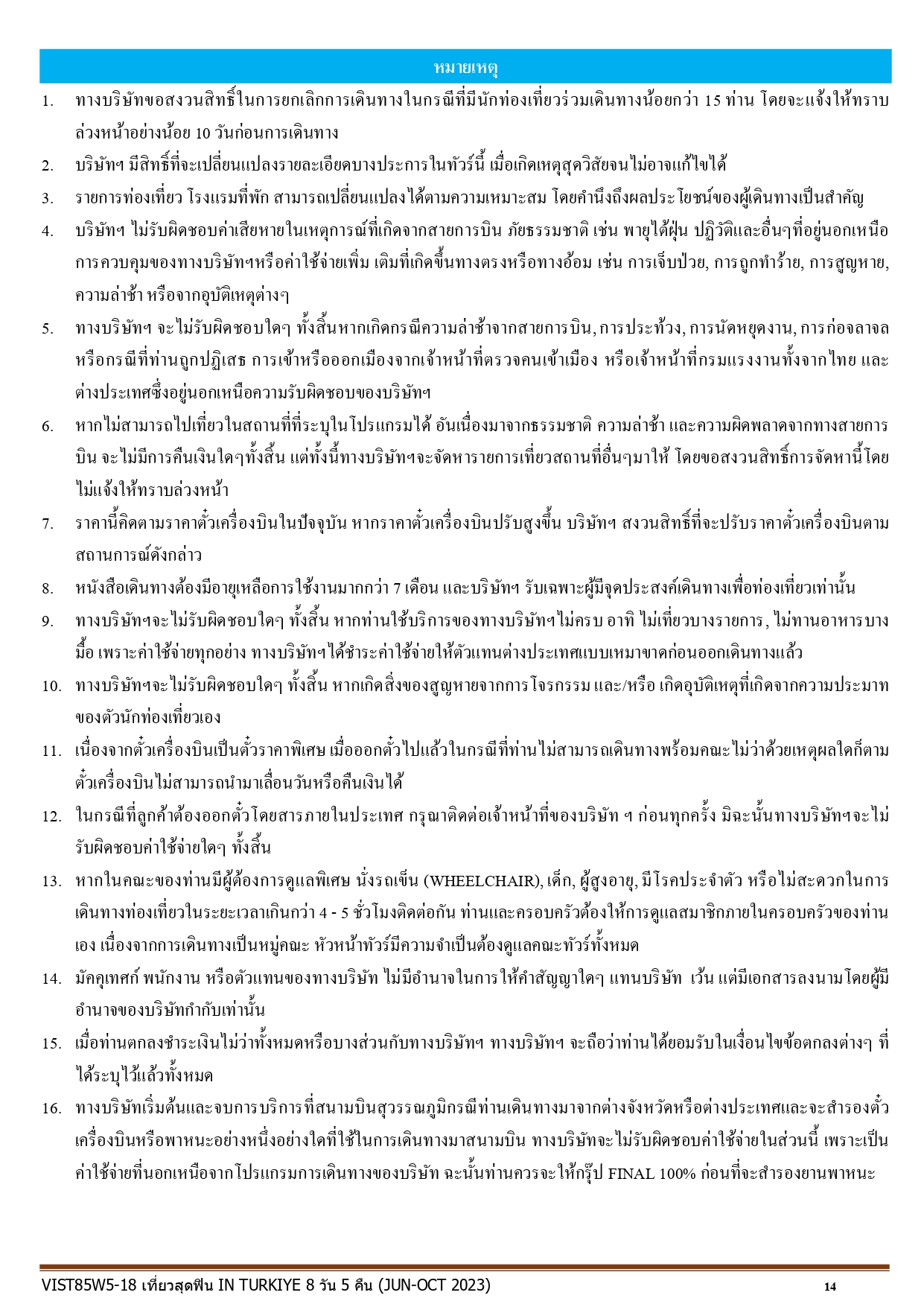 หมายเหตุ

1. ทางบริษัทขอสงวนสิทธิ์ในการยกเลิกการเดินทางในกรณีที่มีนักท่องเที่ยวร่วมเดินทางน้อยกว่า 15 ท่าน โดยจะแจ้งให้ทราบล่วงหน้าอย่างน้อย 10 วันก่อนการเดินทาง

2. บริษัทฯ มีสิทธิ์ที่จะเปลี่ยนแปลงรายละเอียดบางประการในทัวร์นี้ เมื่อเกิดเหตุสุดวิสัยจนไม่อาจแก้ไขได้

3. รายการท่องเที่ยว โรงแรมที่พัก สามารถเปลี่ยนแปลงได้ตามความเหมาะสม โดยคำนึงถึงผลประโยชน์ของผู้เดินทางเป็นสำคัญ

4. บริษัทฯ ไม่รับผิดชอบค่าเสียหายในเหตุการณ์ที่เกิดจากสายการบิน ภัยธรรมชาติ เช่น พายุไต้ฝุ่น ปฏิวัติและอื่นๆที่อยู่นอกเหนือการควบคุมของทางบริษัทฯหรือค่าใช้จ่ายเพิ่ม เติมที่เกิดขึ้นทางตรงหรือทางอ้อม เช่น การเจ็บป่วย, การถูกทำร้าย, การสูญหาย, ความล่าช้า หรือจากอุบัติเหตุต่างๆ

5. ทางบริษัทฯ จะไม่รับผิดชอบใดๆ ทั้งสิ้นหากเกิดกรณีความล่าช้าจากสายการบิน, การประท้วง, การนัดหยุดงาน, การก่อจลาจล หรือกรณีที่ท่านถูกปฏิเสธ การเข้าหรือออกเมืองจากเจ้าหน้าที่ตรวจคนเข้าเมือง หรือเจ้าหน้าที่กรมแรงงานทั้งจากไทย และต่างประเทศซึ่งอยู่นอกเหนือความรับผิดชอบของบริษัทฯ

6. หากไม่สามารถไปเที่ยวในสถานที่ที่ระบุในโปรแกรมได้ อันเนื่องมาจากธรรมชาติ ความล่าช้า และความผิดพลาดจากทางสายการบิน จะไม่มีการคืนเงินใดๆทั้งสิ้น แต่ทั้งนี้ทางบริษัทฯจะจัดหารายการเที่ยวสถานที่อื่นๆมาให้ โดยขอสงวนสิทธิ์การจัดหานี้โดยไม่แจ้งให้ทราบล่วงหน้า

7. ราคานี้คิดตามราคาตั๋วเครื่องบินในปัจจุบัน หากราคาตั๋วเครื่องบินปรับสูงขึ้น บริษัทฯ สงวนสิทธิ์ที่จะปรับราคาตั๋วเครื่องบินตามสถานการณ์ดังกล่าว

8. หนังสือเดินทางต้องมีอายุเหลือการใช้งานมากกว่า 7 เดือน และบริษัทฯ รับเฉพาะผู้มีจุดประสงค์เดินทางเพื่อท่องเที่ยวเท่านั้น

9. ทางบริษัทฯจะไม่รับผิดชอบใดๆ ทั้งสิ้น หากท่านใช้บริการของทางบริษัทฯไม่ครบ อาทิ ไม่เที่ยวบางรายการ, ไม่ทานอาหารบางมื้อ เพราะค่าใช้จ่ายทุกอย่าง ทางบริษัทฯได้ชำระค่าใช้จ่ายให้ตัวแทนต่างประเทศแบบเหมาขาดก่อนออกเดินทางแล้ว

10. ทางบริษัทฯจะไม่รับผิดชอบใดๆ ทั้งสิ้น หากเกิดสิ่งของสูญหายจากการโจรกรรม และ/หรือ เกิดอุบัติเหตุที่เกิดจากความประมาทของตัวนักท่องเที่ยวเอง

11. เนื่องจากตั๋วเครื่องบินเป็นตั๋วราคาพิเศษ เมื่อออกตั๋วไปแล้วในกรณีที่ท่านไม่สามารถเดินทางพร้อมคณะไม่ว่าด้วยเหตุผลใดก็ตาม ตั๋วเครื่องบินไม่สามารถนำมาเลื่อนวันหรือคืนเงินได้

12. ในกรณีที่ลูกค้าต้องออกตั๋วโดยสารภายในประเทศ กรุณาติดต่อเจ้าหน้าที่ของบริษัท ฯ ก่อนทุกครั้ง มิฉะนั้นทางบริษัทฯจะไม่รับผิดชอบค่าใช้จ่ายใดๆ ทั้งสิ้น

13. หากในคณะของท่านมีผู้ต้องการดูแลพิเศษ นั่งรถเข็น (WHEELCHAIR), เด็ก, ผู้สูงอายุ, มีโรคประจำตัว หรือไม่สะดวกในการเดินทางท่องเที่ยวในระยะเวลาเกินกว่า 4 - 5 ชั่วโมงติดต่อกัน ท่านและครอบครัวต้องให้การดูแลสมาชิกภายในครอบครัวของท่านเอง เนื่องจากการเดินทางเป็นหมู่คณะ หัวหน้าทัวร์มีความจำเป็นต้องดูแลคณะทัวร์ทั้งหมด

14. มัคคุเทศก์ พนักงาน หรือตัวแทนของทางบริษัท ไม่มีอำนาจในการให้คำสัญญาใดๆ แทนบริษัท เว้น แต่มีเอกสารลงนามโดยผู้มีอำนาจของบริษัทกำกับเท่านั้น

15. เมื่อท่านตกลงชำระเงินไม่ว่าทั้งหมดหรือบางส่วนกับทางบริษัทฯ ทางบริษัทฯ จะถือว่าท่านได้ยอมรับในเงื่อนไขข้อตกลงต่างๆ ที่ได้ระบุไว้แล้วทั้งหมด

16. ทางบริษัทเริ่มต้นและจบการบริการที่สนามบินสุวรรณภูมิกรณีท่านเดินทางมาจากต่างจังหวัดหรือต่างประเทศและจะสำรองตั๋วเครื่องบินหรือพาหนะอย่างหนึ่งอย่างใดที่ใช้ในการเดินทางมาสนามบิน ทางบริษัทจะไม่รับผิดชอบค่าใช้จ่ายในส่วนนี้ เพราะเป็นค่าใช้จ่ายที่นอกเหนือจากโปรแกรมการเดินทางของบริษัท ฉะนั้นท่านควรจะให้กรุ๊ป FINAL 100% ก่อนที่จะสำรองยานพาหนะ

VIST85W5-18 เที่ยวสุดฟิน IN TURKIYE 8 วัน 5 คืน (JUN-OCT 2023) 14